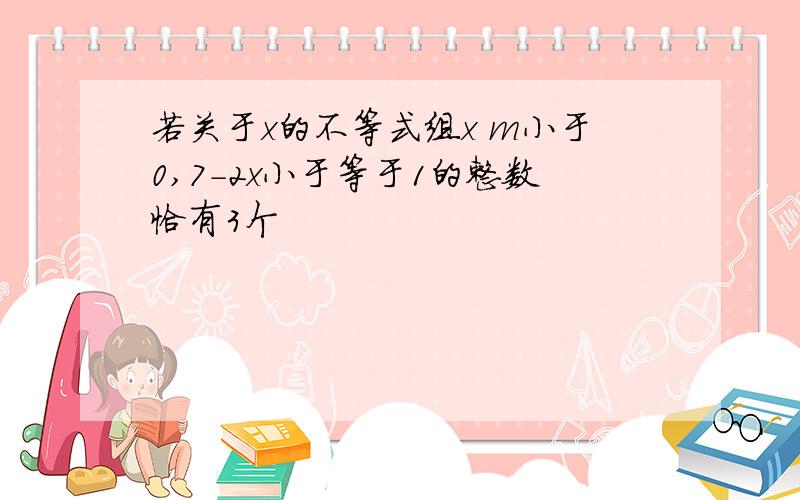 若关于x的不等式组x m小于0,7-2x小于等于1的整数恰有3个